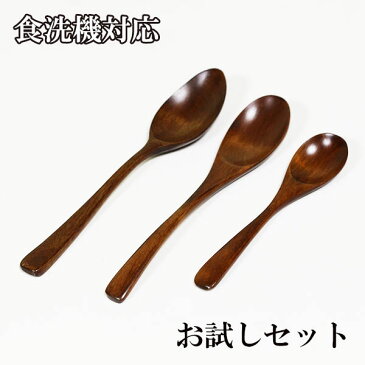 食洗機対応

お試しセット